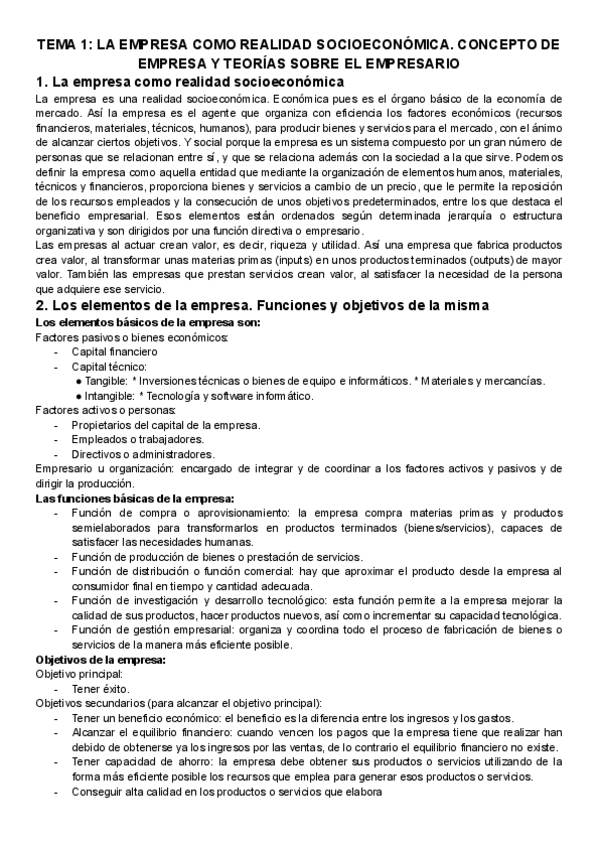 TEMA 1: LA EMPRESA COMO REALIDAD SOCIOECONÓMICA. CONCEPTO DE EMPRESA Y TEORÍAS SOBRE EL EMPRESARIO

1. La empresa como realidad socioeconómica

La empresa es una realidad socioeconómica. Económica pues es el órgano básico de la economía de mercado. Así la empresa es el agente que organiza con eficiencia los factores económicos (recursos financieros, materiales, técnicos, humanos), para producir bienes y servicios para el mercado, con el ánimo de alcanzar ciertos objetivos. Y social porque la empresa es un sistema compuesto por un gran número de personas que se relacionan entre sí, y que se relaciona además con la sociedad a la que sirve. Podemos definir la empresa como aquella entidad que mediante la organización de elementos humanos, materiales, técnicos y financieros, proporciona bienes y servicios a cambio de un precio, que le permite la reposición de los recursos empleados y la consecución de unos objetivos predeterminados, entre los que destaca el beneficio empresarial. Esos elementos están ordenados según determinada jerarquía o estructura organizativa y son dirigidos por una función directiva o empresario.
Las empresas al actuar crean valor, es decir, riqueza y utilidad. Así una empresa que fabrica productos crea valor, al transformar unas materias primas (inputs) en unos productos terminados (outputs) de mayor valor. También las empresas que prestan servicios crean valor, al satisfacer la necesidad de la persona que adquiere ese servicio.

2. Los elementos de la empresa. Funciones y objetivos de la misma

Los elementos básicos de la empresa son:
Factores pasivos o bienes económicos:
- Capital financiero
- Capital técnico:
● Tangible: * Inversiones técnicas o bienes de equipo e informáticos. * Materiales y mercancías.
● Intangible: * Tecnología y software informático.
Factores activos o personas:
- Propietarios del capital de la empresa.
- Empleados o trabajadores.
- Directivos o administradores.
Empresario u organización: encargado de integrar y de coordinar a los factores activos y pasivos y de dirigir la producción.
Las funciones básicas de la empresa:
- Función de compra o aprovisionamiento: la empresa compra materias primas y productos semielaborados para transformarlos en productos terminados (bienes/servicios), capaces de satisfacer las necesidades humanas.
- Función de producción de bienes o prestación de servicios.
- Función de distribución o función comercial: hay que aproximar el producto desde la empresa al consumidor final en tiempo y cantidad adecuada.
- Función de investigación y desarrollo tecnológico: esta función permite a la empresa mejorar la calidad de sus productos, hacer productos nuevos, así como incrementar su capacidad tecnológica.
- Función de gestión empresarial: organiza y coordina todo el proceso de fabricación de bienes o servicios de la manera más eficiente posible.
Objetivos de la empresa:
Objetivo principal:
- Tener éxito.
Objetivos secundarios (para alcanzar el objetivo principal):
- Tener un beneficio económico: el beneficio es la diferencia entre los ingresos y los gastos.
- Alcanzar el equilibrio financiero: cuando vencen los pagos que la empresa tiene que realizar han debido de obtenerse ya los ingresos por las ventas, de lo contrario el equilibrio financiero no existe.
- Tener capacidad de ahorro: la empresa debe obtener sus productos o servicios utilizando de la forma más eficiente posible los recursos que emplea para generar esos productos o servicios.
- Conseguir alta calidad en los productos o servicios que elabora